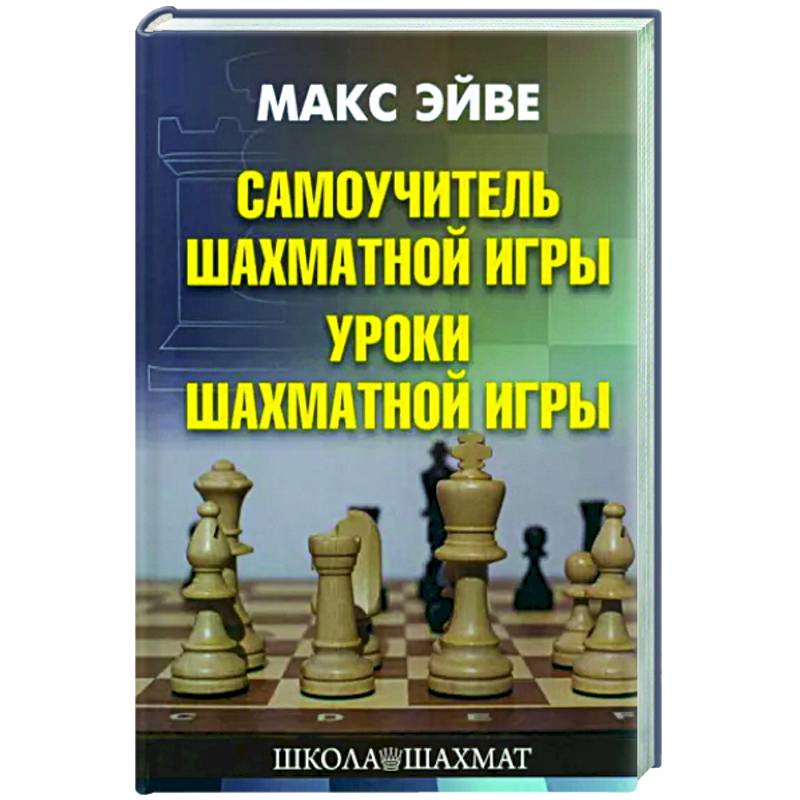 МАКС ЭЙВЕ

САМОУЧИТЕЛЬ ШАХМАТНОЙ ИГРЫ
УРОКИ ШАХМАТНОЙ ИГРЫ

C D E F

ШКОЛА ШАХМАТ